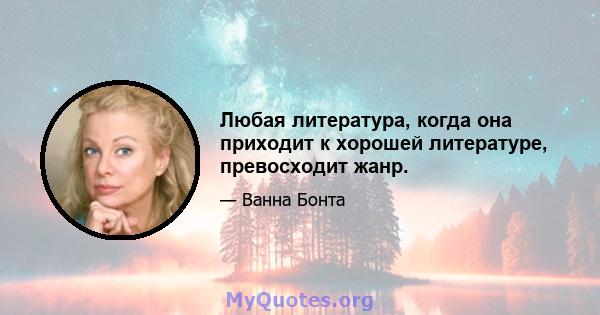 Любая литература, когда она приходит к хорошей литературе, превосходит жанр.

— Ванна Бонта

MyQuotes.org